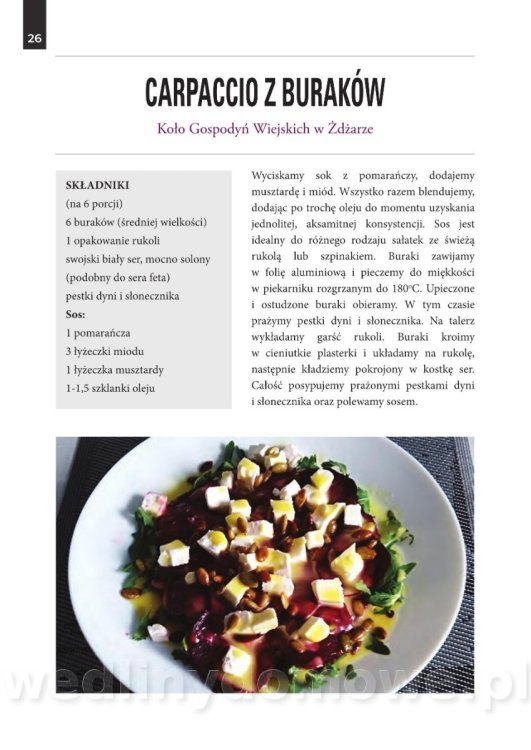 26

CARPACCIO Z BURAKÓW

Koło Gospodyń Wiejskich w Żdżarze

SKŁADNIKI
(na 6 porcji)
6 buraków (średniej wielkości)
1 opakowanie rukoli
swojski biały ser, mocno solony (podobny do sera feta)
pestki dyni i słonecznika
Sos:
1 pomarańcza
3 łyżeczki miodu
1 łyżeczka musztardy
1-1,5 szklanki oleju

Wyciskamy sok z pomarańczy, dodajemy musztardę i miód. Wszystko razem blendujemy, dodając po trochę oleju do momentu uzyskania jednolitej, aksamitnej konsystencji. Sos jest idealny do różnego rodzaju sałatek ze świeżą rukolą lub szpinakiem. Buraki zawijamy w folię aluminiową i pieczemy do miękkości w piekarniku rozgrzanym do 180°C. Upieczone i ostudzone buraki obieramy. W tym czasie prażymy pestki dyni i słonecznika. Na talerz wykładamy garść rukoli. Buraki kroimy w cieniutkie plasterki i układamy na rukolę, następnie kładziemy pokrojony w kostkę ser. Całość posypujemy prażonymi pestkami dyni i słonecznika oraz polewamy sosem.

wedlinydomowe.pl